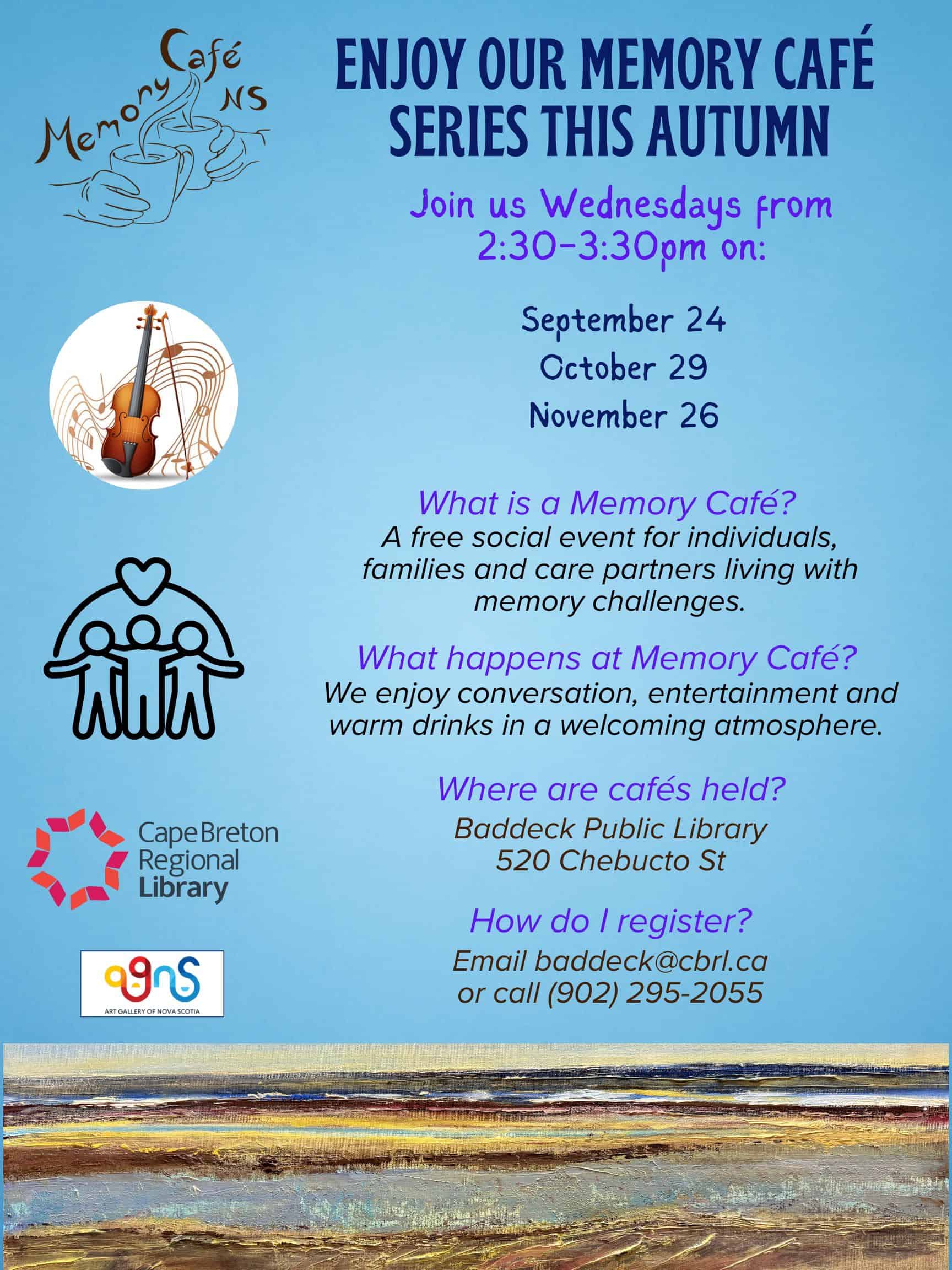 Memory Café NS

ENJOY OUR MEMORY CAFÉ SERIES THIS AUTUMN

Join us Wednesdays from 2:30-3:30pm on:

September 24
October 29
November 26

What is a Memory Café?
A free social event for individuals, families and care partners living with memory challenges.

What happens at Memory Café?
We enjoy conversation, entertainment and warm drinks in a welcoming atmosphere.

Where are cafés held?
Baddeck Public Library
520 Chebucto St

How do I register?
Email baddeck@cbrl.ca
or call (902) 295-2055

Cape Breton
Regional
Library

agns
ART GALLERY OF NOVA SCOTIA